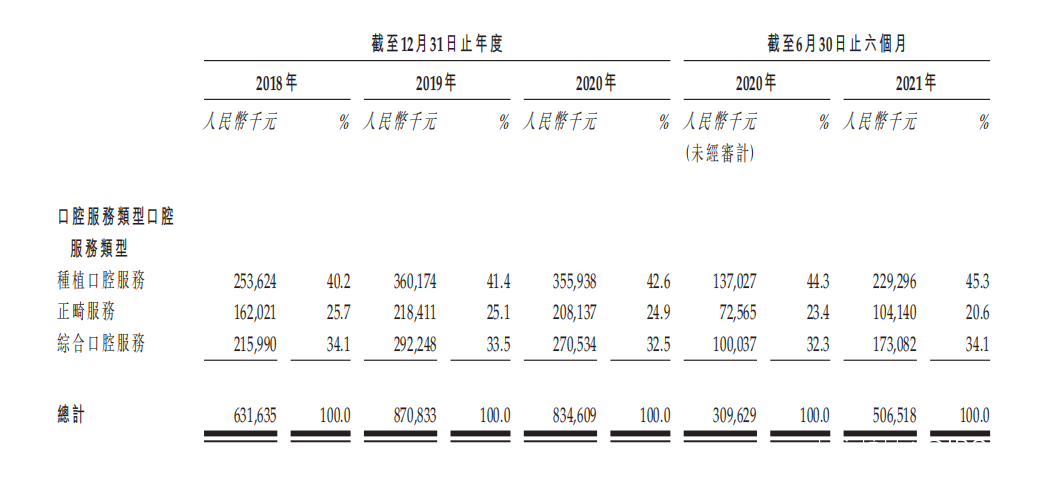 | | 截至12月31日止年度 | | | | | | 截至6月30日止六個月 | | | |
|---|---|---|---|---|---|---|---|---|---|---|
| | 2018年 | | 2019年 | | 2020年 | | 2020年 | | 2021年 | |
| | 人民幣千元 | % | 人民幣千元 | % | 人民幣千元 | % | 人民幣千元 (未經審計) | % | 人民幣千元 | % |
| 口腔服務類型口腔服務類型 | | | | | | | | | | |
| 種植口腔服務 | 253,624 | 40.2 | 360,174 | 41.4 | 355,938 | 42.6 | 137,027 | 44.3 | 229,296 | 45.3 |
| 正畸服務 | 162,021 | 25.7 | 218,411 | 25.1 | 208,137 | 24.9 | 72,565 | 23.4 | 104,140 | 20.6 |
| 綜合口腔服務 | 215,990 | 34.1 | 292,248 | 33.5 | 270,534 | 32.5 | 100,037 | 32.3 | 173,082 | 34.1 |
| 總計 | 631,635 | 100.0 | 870,833 | 100.0 | 834,609 | 100.0 | 309,629 | 100.0 | 506,518 | 100.0 |